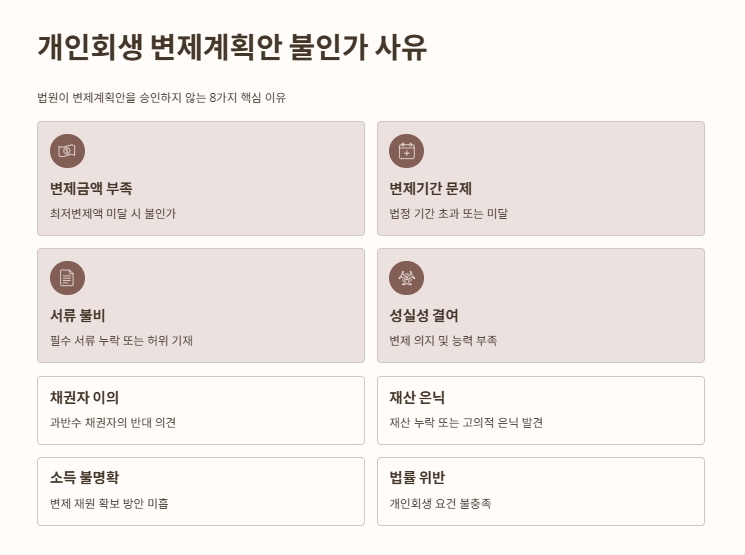 개인회생 변제계획안 불인가 사유

법원이 변제계획안을 승인하지 않는 8가지 핵심 이유

변제금액 부족

최저변제액 미달 시 불인가

변제기간 문제

법정 기간 초과 또는 미달

서류 불비

필수 서류 누락 또는 허위 기재

성실성 결여

변제 의지 및 능력 부족

채권자 이의

과반수 채권자의 반대 의견

재산 은닉

재산 누락 또는 고의적 은닉 발견

소득 불명확

변제 재원 확보 방안 미흡

법률 위반

개인회생 요건 불충족